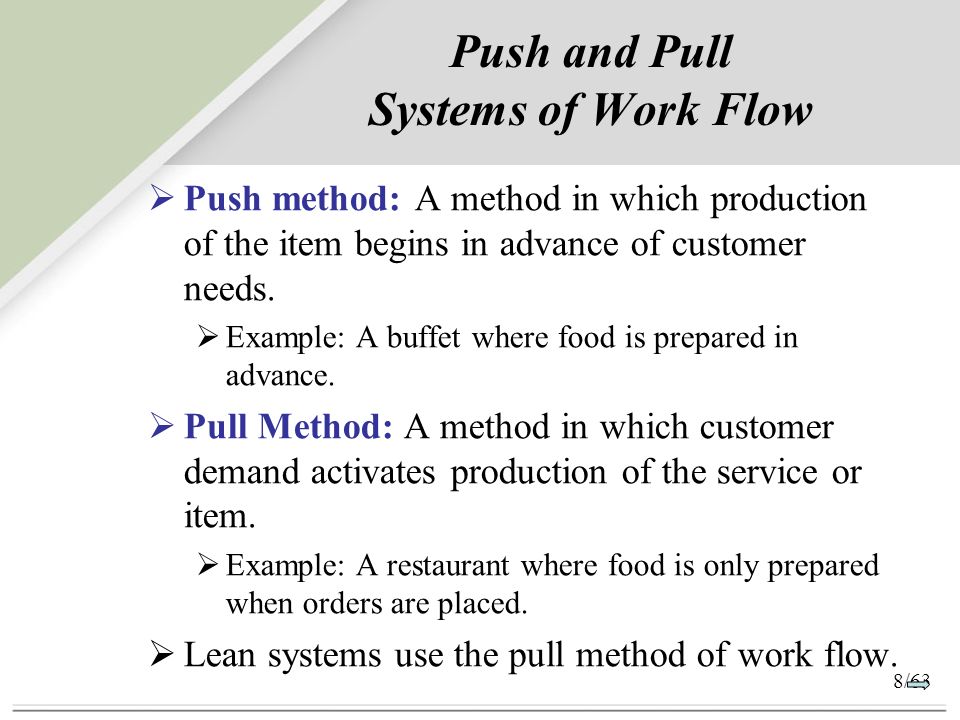 Push and Pull
Systems of Work Flow

➢ Push method: A method in which production of the item begins in advance of customer needs.

➢ Example: A buffet where food is prepared in advance.

➢ Pull Method: A method in which customer demand activates production of the service or item.

➢ Example: A restaurant where food is only prepared when orders are placed.

➢ Lean systems use the pull method of work flow.

8/63